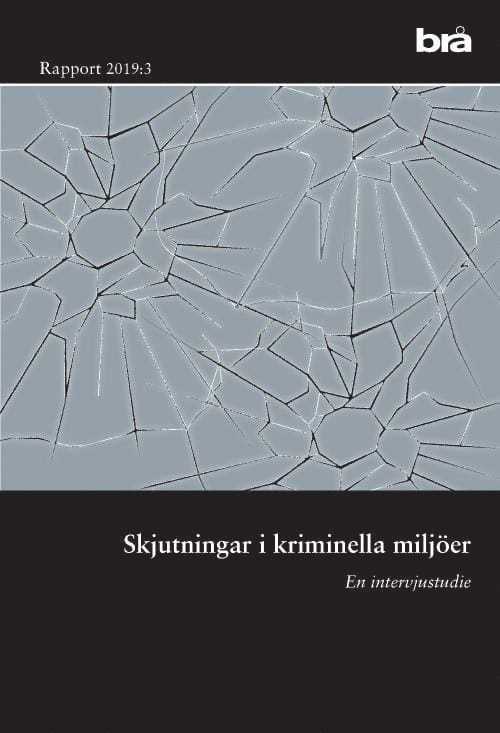 brå

Rapport 2019:3

Skjutningar i kriminella miljöer

En intervjustudie